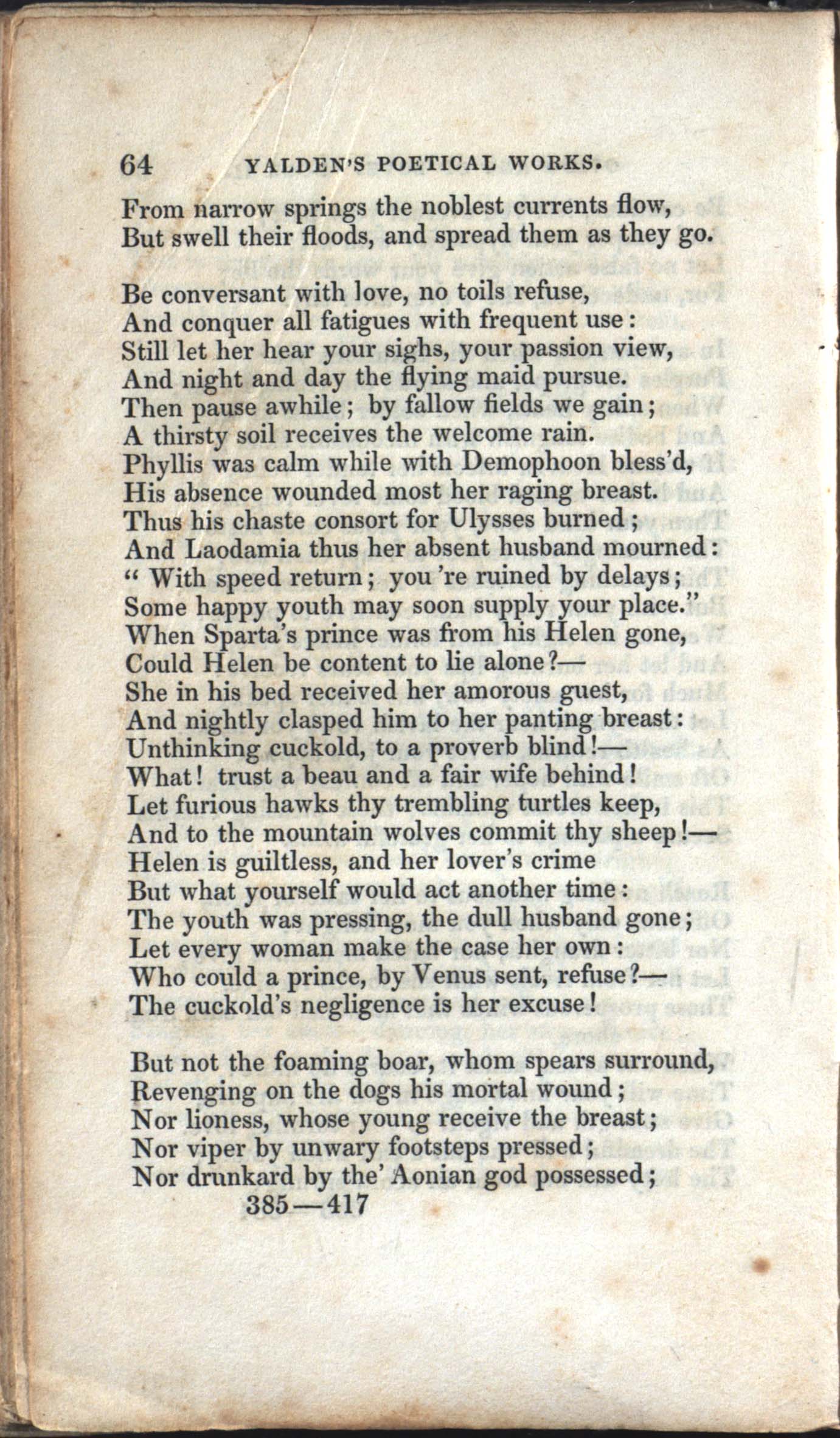 64 YALDEN'S POETICAL WORKS.

From narrow springs the noblest currents flow,
But swell their floods, and spread them as they go.

Be conversant with love, no toils refuse,
And conquer all fatigues with frequent use:
Still let her hear your sighs, your passion view,
And night and day the flying maid pursue.
Then pause awhile; by fallow fields we gain;
A thirsty soil receives the welcome rain.
Phyllis was calm while with Demophoon bless'd,
His absence wounded most her raging breast.
Thus his chaste consort for Ulysses burned;
And Laodamia thus her absent husband mourned:
" With speed return; you 're ruined by delays;
Some happy youth may soon supply your place."
When Sparta's prince was from his Helen gone,
Could Helen be content to lie alone?—
She in his bed received her amorous guest,
And nightly clasped him to her panting breast:
Unthinking cuckold, to a proverb blind!—
What! trust a beau and a fair wife behind!
Let furious hawks thy trembling turtles keep,
And to the mountain wolves commit thy sheep!—
Helen is guiltless, and her lover's crime
But what yourself would act another time:
The youth was pressing, the dull husband gone;
Let every woman make the case her own:
Who could a prince, by Venus sent, refuse?—
The cuckold's negligence is her excuse!

But not the foaming boar, whom spears surround,
Revenging on the dogs his mortal wound;
Nor lioness, whose young receive the breast;
Nor viper by unwary footsteps pressed;
Nor drunkard by the' Aonian god possessed;
385—417